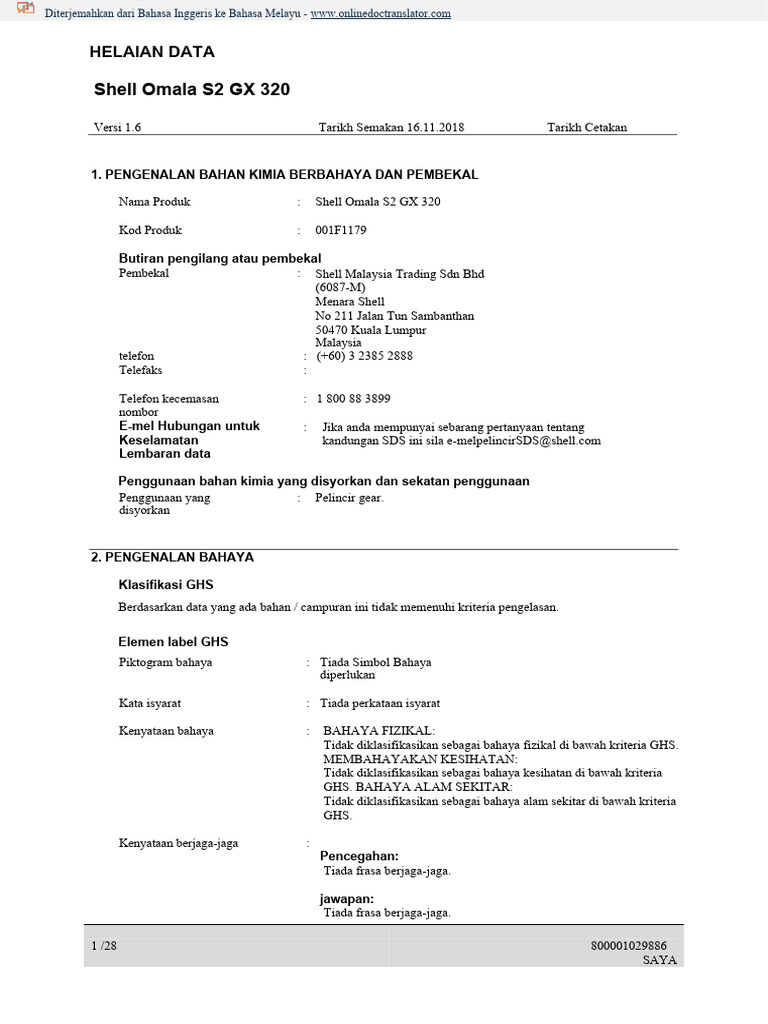 Diterjemahkan dari Bahasa Inggeris ke Bahasa Melayu - www.onlinedoctranslator.com

HELAIAN DATA

Shell Omala S2 GX 320

Versi 1.6 Tarikh Semakan 16.11.2018 Tarikh Cetakan

1. PENGENALAN BAHAN KIMIA BERBAHAYA DAN PEMBEKAL

Nama Produk : Shell Omala S2 GX 320

Kod Produk : 001F1179

Butiran pengilang atau pembekal

Pembekal : Shell Malaysia Trading Sdn Bhd (6087-M) Menara Shell No 211 Jalan Tun Sambanthan 50470 Kuala Lumpur Malaysia

telefon : (+60) 3 2385 2888

Telefaks :

Telefon kecemasan nombor : 1 800 88 3899

E-mel Hubungan untuk Keselamatan Lembaran data : Jika anda mempunyai sebarang pertanyaan tentang kandungan SDS ini sila e-melpelincirSDS@shell.com

Penggunaan bahan kimia yang disyorkan dan sekatan penggunaan

Penggunaan yang disyorkan : Pelincir gear.

2. PENGENALAN BAHAYA

Klasifikasi GHS

Berdasarkan data yang ada bahan / campuran ini tidak memenuhi kriteria pengelasan.

Elemen label GHS

Piktogram bahaya : Tiada Simbol Bahaya diperlukan

Kata isyarat : Tiada perkataan isyarat

Kenyataan bahaya : BAHAYA FIZIKAL:
Tidak diklasifikasikan sebagai bahaya fizikal di bawah kriteria GHS.
MEMBAHAYAKAN KESIHATAN:
Tidak diklasifikasikan sebagai bahaya kesihatan di bawah kriteria GHS. BAHAYA ALAM SEKITAR:
Tidak diklasifikasikan sebagai bahaya alam sekitar di bawah kriteria GHS.

Kenyataan berjaga-jaga :

Pencegahan:
Tiada frasa berjaga-jaga.

jawapan:
Tiada frasa berjaga-jaga.

1 /28

800001029886
SAYA